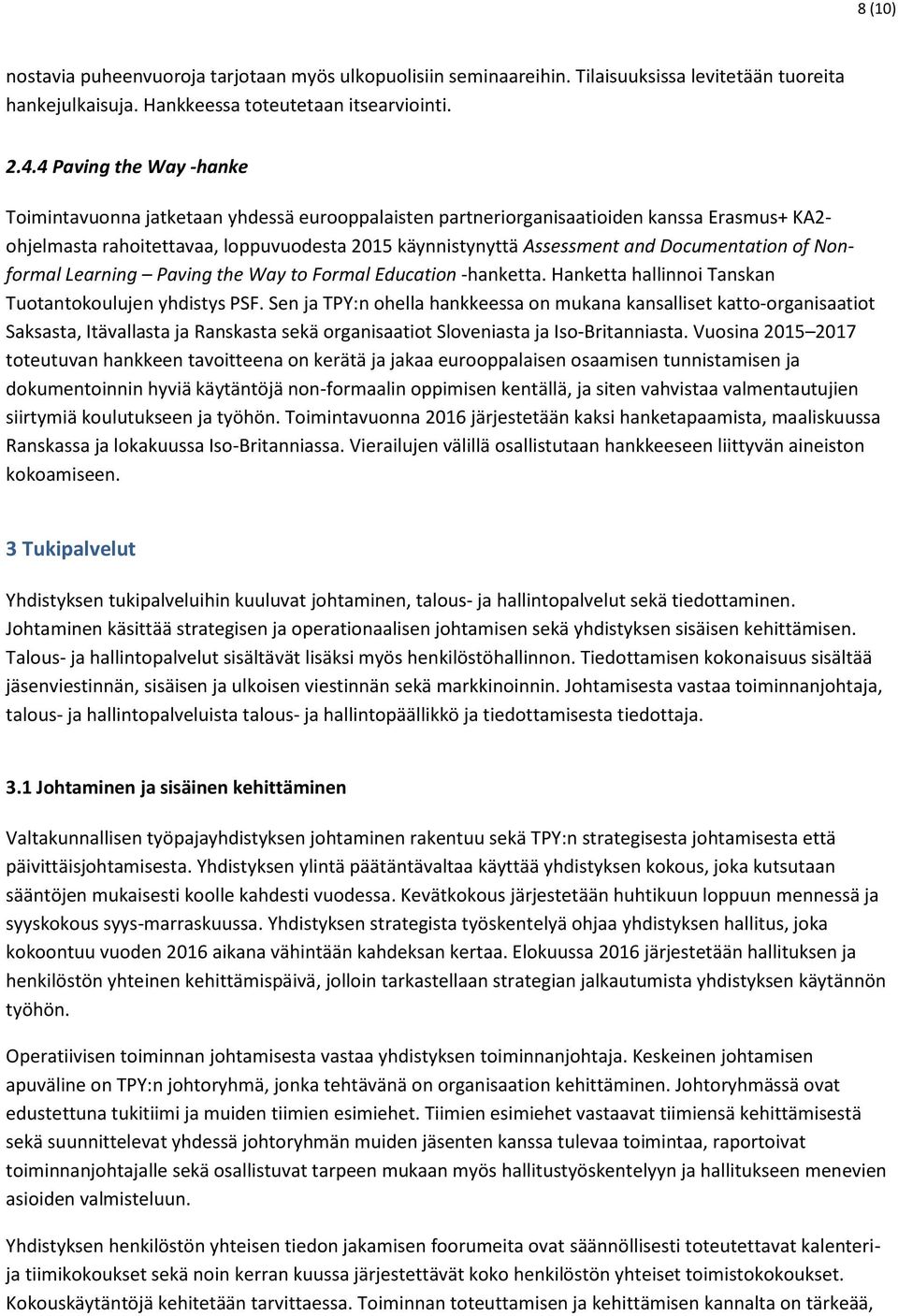 8 (10)

nostavia puheenvuoroja tarjotaan myös ulkopuolisiin seminaareihin. Tilaisuuksissa levitetään tuoreita hankejulkaisuja. Hankkeessa toteutetaan itsearviointi.

2.4.4 Paving the Way -hanke

Toimintavuonna jatketaan yhdessä eurooppalaisten partneriorganisaatioiden kanssa Erasmus+ KA2-ohjelmasta rahoitettavaa, loppuvuodesta 2015 käynnistynyttä Assessment and Documentation of Non-formal Learning – Paving the Way to Formal Education -hanketta. Hanketta hallinnoi Tanskan Tuotantokoulujen yhdistys PSF. Sen ja TPY:n ohella hankkeessa on mukana kansalliset katto-organisaatiot Saksasta, Itävallasta ja Ranskasta sekä organisaatiot Sloveniasta ja Iso-Britanniasta. Vuosina 2015–2017 toteutuvan hankkeen tavoitteena on kerätä ja jakaa eurooppalaisen osaamisen tunnistamisen ja dokumentoinnin hyviä käytäntöjä non-formaalin oppimisen kentällä, ja siten vahvistaa valmentautujien siirtymiä koulutukseen ja työhön. Toimintavuonna 2016 järjestetään kaksi hanketapaamista, maaliskuussa Ranskassa ja lokakuussa Iso-Britanniassa. Vierailujen välillä osallistutaan hankkeeseen liittyvän aineiston kokoamiseen.

3 Tukipalvelut

Yhdistyksen tukipalveluihin kuuluvat johtaminen, talous- ja hallintopalvelut sekä tiedottaminen. Johtaminen käsittää strategisen ja operationaalisen johtamisen sekä yhdistyksen sisäisen kehittämisen. Talous- ja hallintopalvelut sisältävät lisäksi myös henkilöstöhallinnon. Tiedottamisen kokonaisuus sisältää jäsenviestinnän, sisäisen ja ulkoisen viestinnän sekä markkinoinnin. Johtamisesta vastaa toiminnanjohtaja, talous- ja hallintopalveluista talous- ja hallintopäällikkö ja tiedottamisesta tiedottaja.

3.1 Johtaminen ja sisäinen kehittäminen

Valtakunnallisen työpajayhdistyksen johtaminen rakentuu sekä TPY:n strategisesta johtamisesta että päivittäisjohtamisesta. Yhdistyksen ylintä päätäntävaltaa käyttää yhdistyksen kokous, joka kutsutaan sääntöjen mukaisesti koolle kahdesti vuodessa. Kevätkokous järjestetään huhtikuun loppuun mennessä ja syyskokous syys-marraskuussa. Yhdistyksen strategista työskentelyä ohjaa yhdistyksen hallitus, joka kokoontuu vuoden 2016 aikana vähintään kahdeksan kertaa. Elokuussa 2016 järjestetään hallituksen ja henkilöstön yhteinen kehittämispäivä, jolloin tarkastellaan strategian jalkautumista yhdistyksen käytännön työhön.

Operatiivisen toiminnan johtamisesta vastaa yhdistyksen toiminnanjohtaja. Keskeinen johtamisen apuväline on TPY:n johtoryhmä, jonka tehtävänä on organisaation kehittäminen. Johtoryhmässä ovat edustettuna tukitiimi ja muiden tiimien esimiehet. Tiimien esimiehet vastaavat tiimiensä kehittämisestä sekä suunnittelevat yhdessä johtoryhmän muiden jäsenten kanssa tulevaa toimintaa, raportoivat toiminnanjohtajalle sekä osallistuvat tarpeen mukaan myös hallitustyöskentelyyn ja hallitukseen menevien asioiden valmisteluun.

Yhdistyksen henkilöstön yhteisen tiedon jakamisen foorumeita ovat säännöllisesti toteutettavat kalenteri- ja tiimikokoukset sekä noin kerran kuussa järjestettävät koko henkilöstön yhteiset toimistokokoukset. Kokouskäytäntöjä kehitetään tarvittaessa. Toiminnan toteuttamisen ja kehittämisen kannalta on tärkeää,